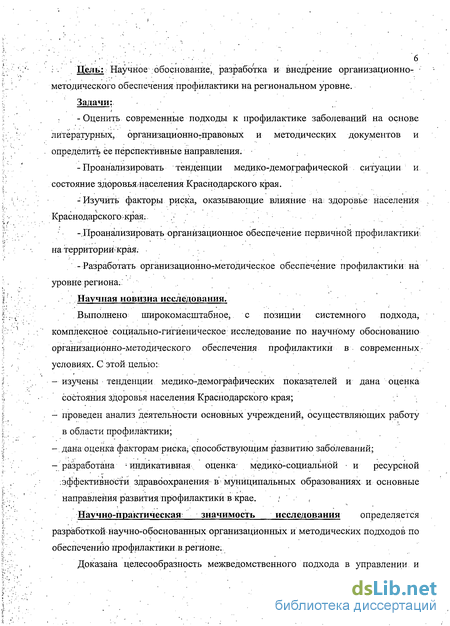 6

Цель: Научное обоснование, разработка и внедрение организационно-методического обеспечения профилактики на региональном уровне.

Задачи:

- Оценить современные подходы к профилактике заболеваний на основе литературных, организационно-правовых и методических документов и определить ее перспективные направления.

- Проанализировать тенденции медико-демографической ситуации и состояние здоровья населения Краснодарского края.

- Изучить факторы риска, оказывающие влияние на здоровье населения Краснодарского края.

- Проанализировать организационное обеспечение первичной профилактики на территории края.

- Разработать организационно-методическое обеспечение профилактики на уровне региона.

Научная новизна исследования.

Выполнено широкомасштабное, с позиции системного подхода, комплексное социально-гигиеническое исследование по научному обоснованию организационно-методического обеспечения профилактики в современных условиях. С этой целью:

– изучены тенденции медико-демографических показателей и дана оценка состояния здоровья населения Краснодарского края;

– проведен анализ деятельности основных учреждений, осуществляющих работу в области профилактики;

– дана оценка факторам риска, способствующим развитию заболеваний;

– разработана индикативная оценка медико-социальной и ресурсной эффективности здравоохранения в муниципальных образованиях и основные направления развития профилактики в крае.

Научно-практическая значимость исследования определяется разработкой научно-обоснованных организационных и методических подходов по обеспечению профилактики в регионе.

Доказана целесообразность межведомственного подхода в управлении и

dsLib.net
библиотека диссертаций